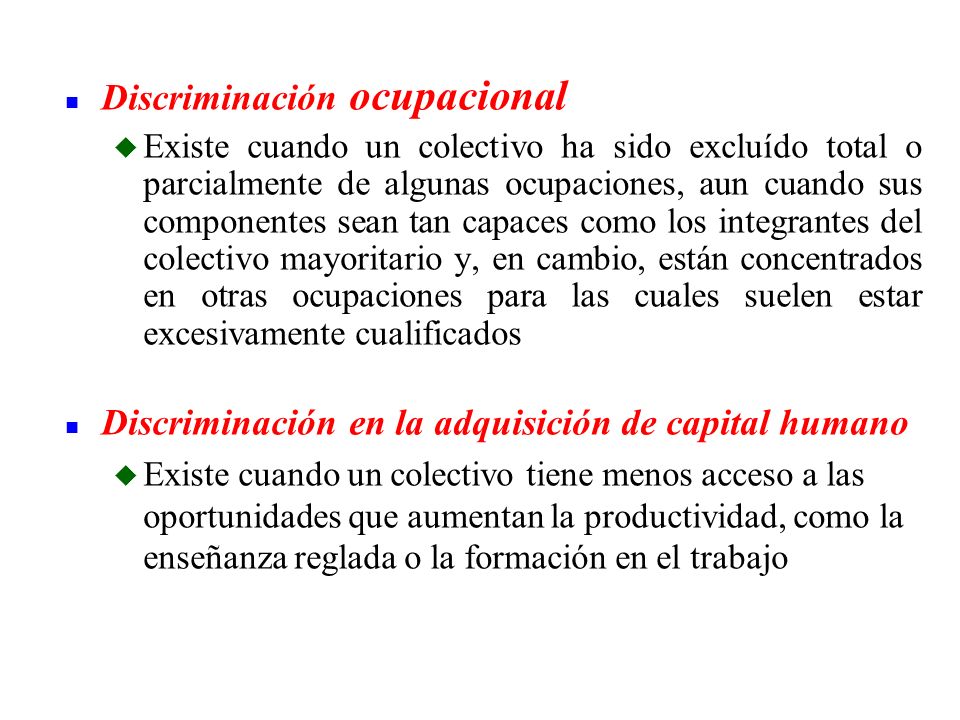 Discriminación ocupacional

Existe cuando un colectivo ha sido excluído total o parcialmente de algunas ocupaciones, aun cuando sus componentes sean tan capaces como los integrantes del colectivo mayoritario y, en cambio, están concentrados en otras ocupaciones para las cuales suelen estar excesivamente cualificados

Discriminación en la adquisición de capital humano

Existe cuando un colectivo tiene menos acceso a las oportunidades que aumentan la productividad, como la enseñanza reglada o la formación en el trabajo